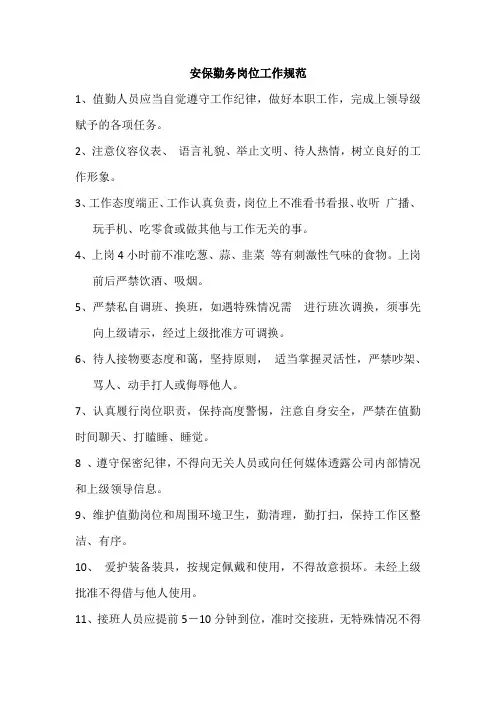 安保勤务岗位工作规范

1、值勤人员应当自觉遵守工作纪律，做好本职工作，完成上领导级赋予的各项任务。

2、注意仪容仪表、 语言礼貌、举止文明、待人热情，树立良好的工作形象。

3、工作态度端正、工作认真负责，岗位上不准看书看报、收听 广播、玩手机、吃零食或做其他与工作无关的事。

4、上岗 4 小时前不准吃葱、蒜、韭菜 等有刺激性气味的食物。上岗前后严禁饮酒、吸烟。

5、严禁私自调班、换班，如遇特殊情况需 进行班次调换，须事先向上级请示，经过上级批准方可调换。

6、待人接物要态度和蔼，坚持原则， 适当掌握灵活性，严禁吵架、骂人、动手打人或侮辱他人。

7、认真履行岗位职责，保持高度警惕，注意自身安全，严禁在值勤时间聊天、打瞌睡、睡觉。

8 、遵守保密纪律，不得向无关人员或向任何媒体透露公司内部情况和上级领导信息。

9、维护值勤岗位和周围环境卫生，勤清理，勤打扫，保持工作区整洁、有序。

10、 爱护装备装具，按规定佩戴和使用，不得故意损坏。未经上级批准不得借与他人使用。

11、接班人员应提前 5－10 分钟到位，准时交接班，无特殊情况不得